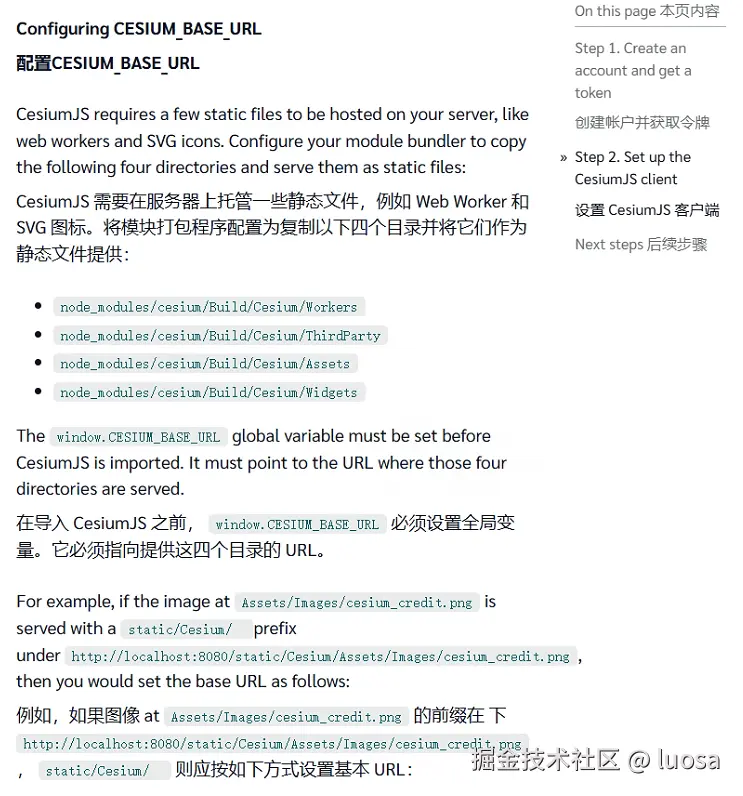 Configuring CESIUM_BASE_URL

配置CESIUM_BASE_URL

CesiumJS requires a few static files to be hosted on your server, like web workers and SVG icons. Configure your module bundler to copy the following four directories and serve them as static files:

CesiumJS 需要在服务器上托管一些静态文件，例如 Web Worker 和 SVG 图标。将模块打包程序配置为复制以下四个目录并将它们作为静态文件提供：

- node_modules/cesium/Build/Cesium/Workers
- node_modules/cesium/Build/Cesium/ThirdParty
- node_modules/cesium/Build/Cesium/Assets
- node_modules/cesium/Build/Cesium/Widgets

The window.CESIUM_BASE_URL global variable must be set before CesiumJS is imported. It must point to the URL where those four directories are served.

在导入 CesiumJS 之前， window.CESIUM_BASE_URL 必须设置全局变量。它必须指向提供这四个目录的 URL。

For example, if the image at Assets/Images/cesium_credit.png is served with a static/Cesium/ prefix under http://localhost:8080/static/Cesium/Assets/Images/cesium_credit.png , then you would set the base URL as follows:

例如，如果图像 at Assets/Images/cesium_credit.png 的前缀在 下 http://localhost:8080/static/Cesium/Assets/Images/cesium_credit.png ， static/Cesium/ 则应按如下方式设置基本 URL：

On this page 本页内容

Step 1. Create an account and get a token

创建帐户并获取令牌

» Step 2. Set up the CesiumJS client

设置 CesiumJS 客户端

Next steps 后续步骤

掘金技术社区 @ luosa